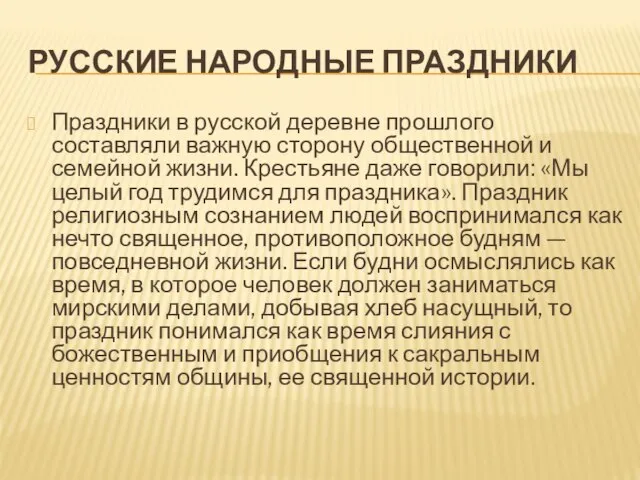 РУССКИЕ НАРОДНЫЕ ПРАЗДНИКИ

Праздники в русской деревне прошлого составляли важную сторону общественной и семейной жизни. Крестьяне даже говорили: «Мы целый год трудимся для праздника». Праздник религиозным сознанием людей воспринимался как нечто священное, противоположное будням — повседневной жизни. Если будни осмыслялись как время, в которое человек должен заниматься мирскими делами, добывая хлеб насущный, то праздник понимался как время слияния с божественным и приобщения к сакральным ценностям общины, ее священной истории.